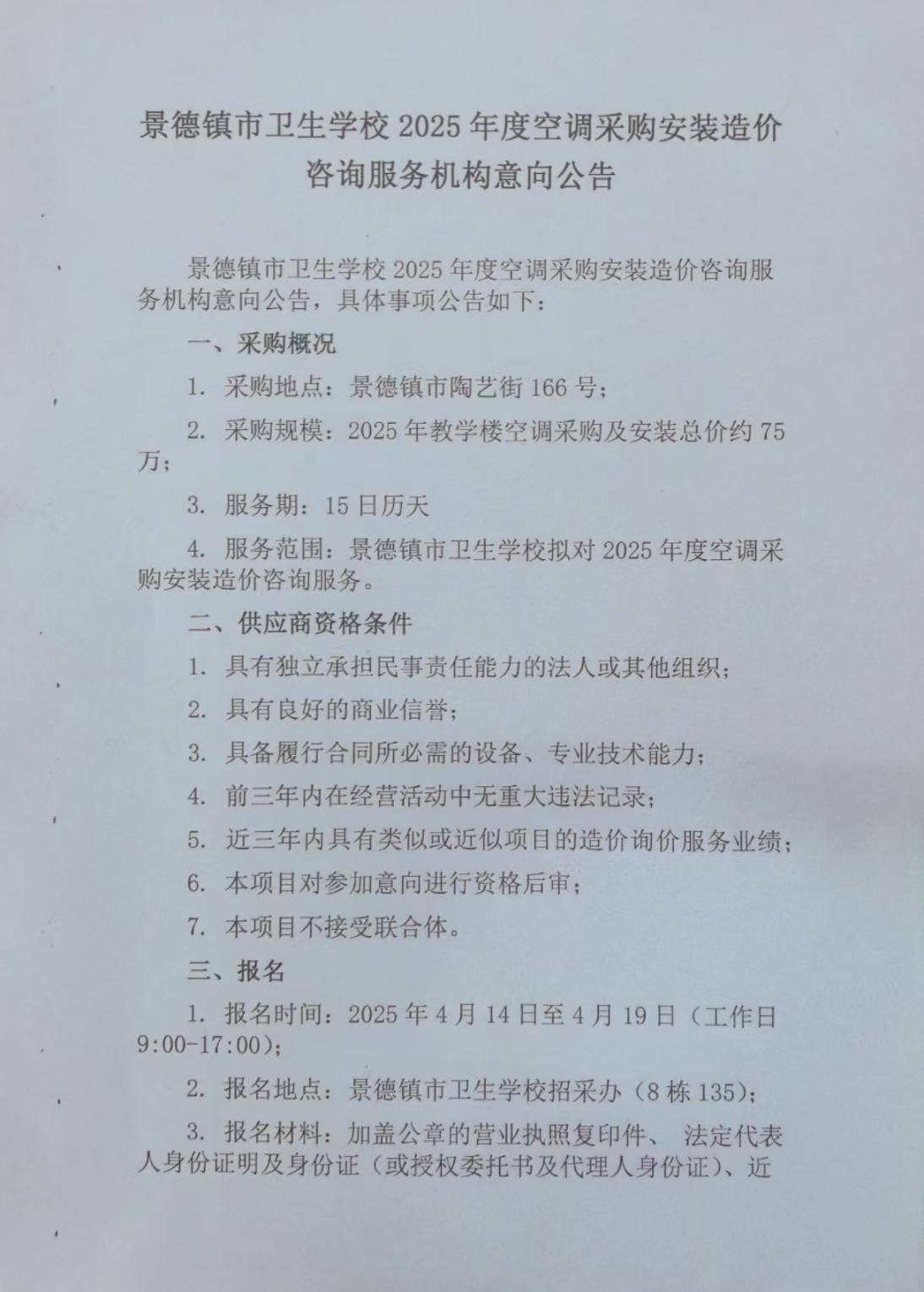 景德镇市卫生学校 2025 年度空调采购安装造价咨询服务机构意向公告

景德镇市卫生学校 2025 年度空调采购安装造价咨询服务机构意向公告，具体事项公告如下：

一、采购概况

1. 采购地点：景德镇市陶艺街 166 号；

2. 采购规模：2025 年教学楼空调采购及安装总价约 75 万；

3. 服务期：15 日历天

4. 服务范围：景德镇市卫生学校拟对 2025 年度空调采购安装造价咨询服务。

二、供应商资格条件

1. 具有独立承担民事责任能力的法人或其他组织；

2. 具有良好的商业信誉；

3. 具备履行合同所必需的设备、专业技术能力；

4. 前三年内在经营活动中无重大违法记录；

5. 近三年内具有类似或近似项目的造价询价服务业绩；

6. 本项目对参加意向进行资格后审；

7. 本项目不接受联合体。

三、报名

1. 报名时间：2025 年 4 月 14 日至 4 月 19 日（工作日 9:00-17:00）；

2. 报名地点：景德镇市卫生学校招采办（8 栋 135）；

3. 报名材料：加盖公章的营业执照复印件、 法定代表人身份证明及身份证（或授权委托书及代理人身份证）、近